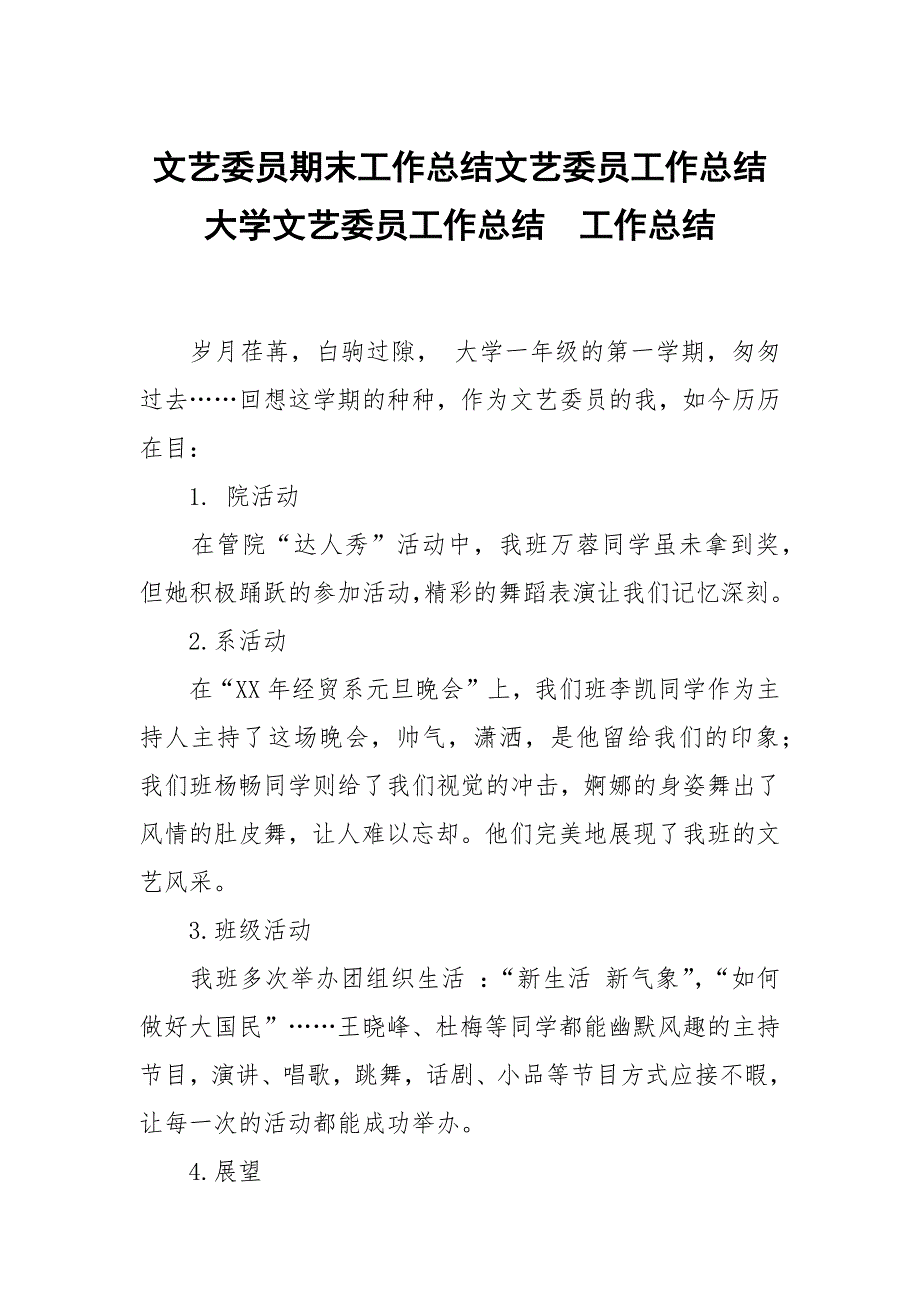 文艺委员期末工作总结文艺委员工作总结 大学文艺委员工作总结　工作总结

岁月荏苒，白驹过隙， 大学一年级的第一学期，匆匆过去……回想这学期的种种，作为文艺委员的我，如今历历在目：

1. 院活动

在管院“达人秀”活动中，我班万蓉同学虽未拿到奖，但她积极踊跃的参加活动,精彩的舞蹈表演让我们记忆深刻。

2.系活动

在“XX 年经贸系元旦晚会”上，我们班李凯同学作为主持人主持了这场晚会，帅气，潇洒，是他留给我们的印象；我们班杨畅同学则给了我们视觉的冲击，婀娜的身姿舞出了风情的肚皮舞，让人难以忘却。他们完美地展现了我班的文艺风采。

3.班级活动

我班多次举办团组织生活 ：“新生活 新气象”,“如何做好大国民”……王晓峰、杜梅等同学都能幽默风趣的主持节目，演讲、唱歌，跳舞，话剧、小品等节目方式应接不暇，让每一次的活动都能成功举办。

4.展望